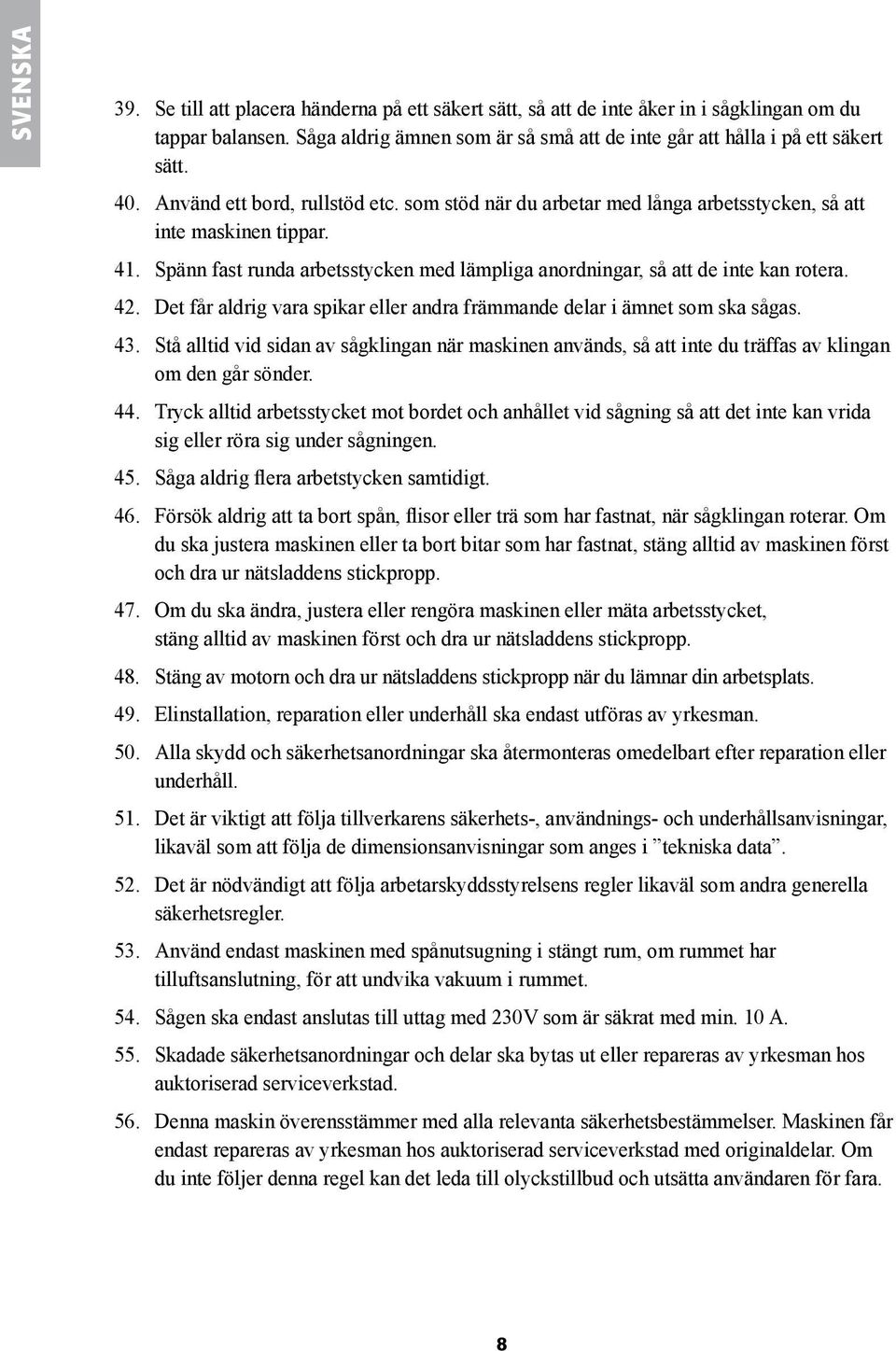 SVENSKA

39. Se till att placera händerna på ett säkert sätt, så att de inte åker in i sågklingan om du tappar balansen. Såga aldrig ämnen som är så små att de inte går att hålla i på ett säkert sätt.

40. Använd ett bord, rullstöd etc. som stöd när du arbetar med långa arbetsstycken, så att inte maskinen tippar.

41. Spänn fast runda arbetsstycken med lämpliga anordningar, så att de inte kan rotera.

42. Det får aldrig vara spikar eller andra främmande delar i ämnet som ska sågas.

43. Stå alltid vid sidan av sågklingan när maskinen används, så att inte du träffas av klingan om den går sönder.

44. Tryck alltid arbetsstycket mot bordet och anhållet vid sågning så att det inte kan vrida sig eller röra sig under sågningen.

45. Såga aldrig flera arbetstycken samtidigt.

46. Försök aldrig att ta bort spån, flisor eller trä som har fastnat, när sågklingan roterar. Om du ska justera maskinen eller ta bort bitar som har fastnat, stäng alltid av maskinen först och dra ur nätsladdens stickpropp.

47. Om du ska ändra, justera eller rengöra maskinen eller mäta arbetsstycket, stäng alltid av maskinen först och dra ur nätsladdens stickpropp.

48. Stäng av motorn och dra ur nätsladdens stickpropp när du lämnar din arbetsplats.

49. Elinstallation, reparation eller underhåll ska endast utföras av yrkesman.

50. Alla skydd och säkerhetsanordningar ska återmonteras omedelbart efter reparation eller underhåll.

51. Det är viktigt att följa tillverkarens säkerhets-, användnings- och underhållsanvisningar, likaväl som att följa de dimensionsanvisningar som anges i ”tekniska data”.

52. Det är nödvändigt att följa arbetarskyddsstyrelsens regler likaväl som andra generella säkerhetsregler.

53. Använd endast maskinen med spånutsugning i stängt rum, om rummet har tilluftsanslutning, för att undvika vakuum i rummet.

54. Sågen ska endast anslutas till uttag med 230V som är säkrat med min. 10 A.

55. Skadade säkerhetsanordningar och delar ska bytas ut eller repareras av yrkesman hos auktoriserad serviceverkstad.

56. Denna maskin överensstämmer med alla relevanta säkerhetsbestämmelser. Maskinen får endast repareras av yrkesman hos auktoriserad serviceverkstad med originaldelar. Om du inte följer denna regel kan det leda till olyckstillbud och utsätta användaren för fara.

8